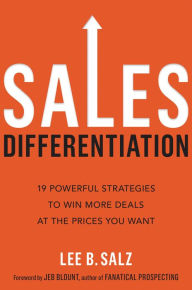 SALES
DIFFERENTIATION

19 POWERFUL STRATEGIES
TO WIN MORE DEALS
AT THE PRICES YOU WANT

LEE B. SALZ

Foreword by JEB BLOUNT, author of FANATICAL PROSPECTING